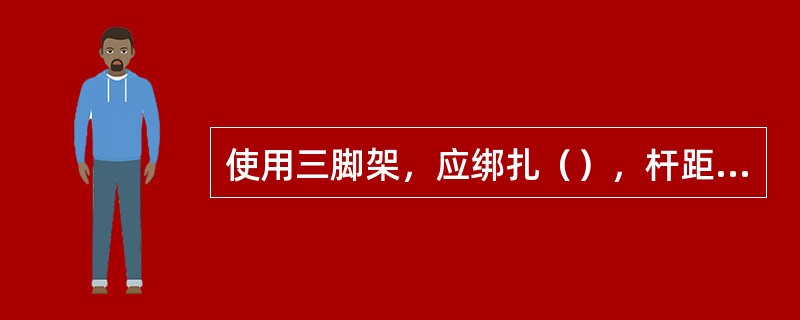 使用三脚架，应绑扎（），杆距...